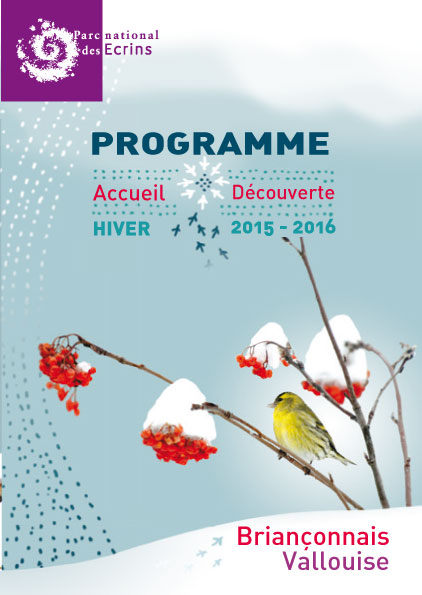 Parc national des Ecrins

PROGRAMME

Accueil Découverte

HIVER 2015 - 2016

Briançonnais
Vallouise